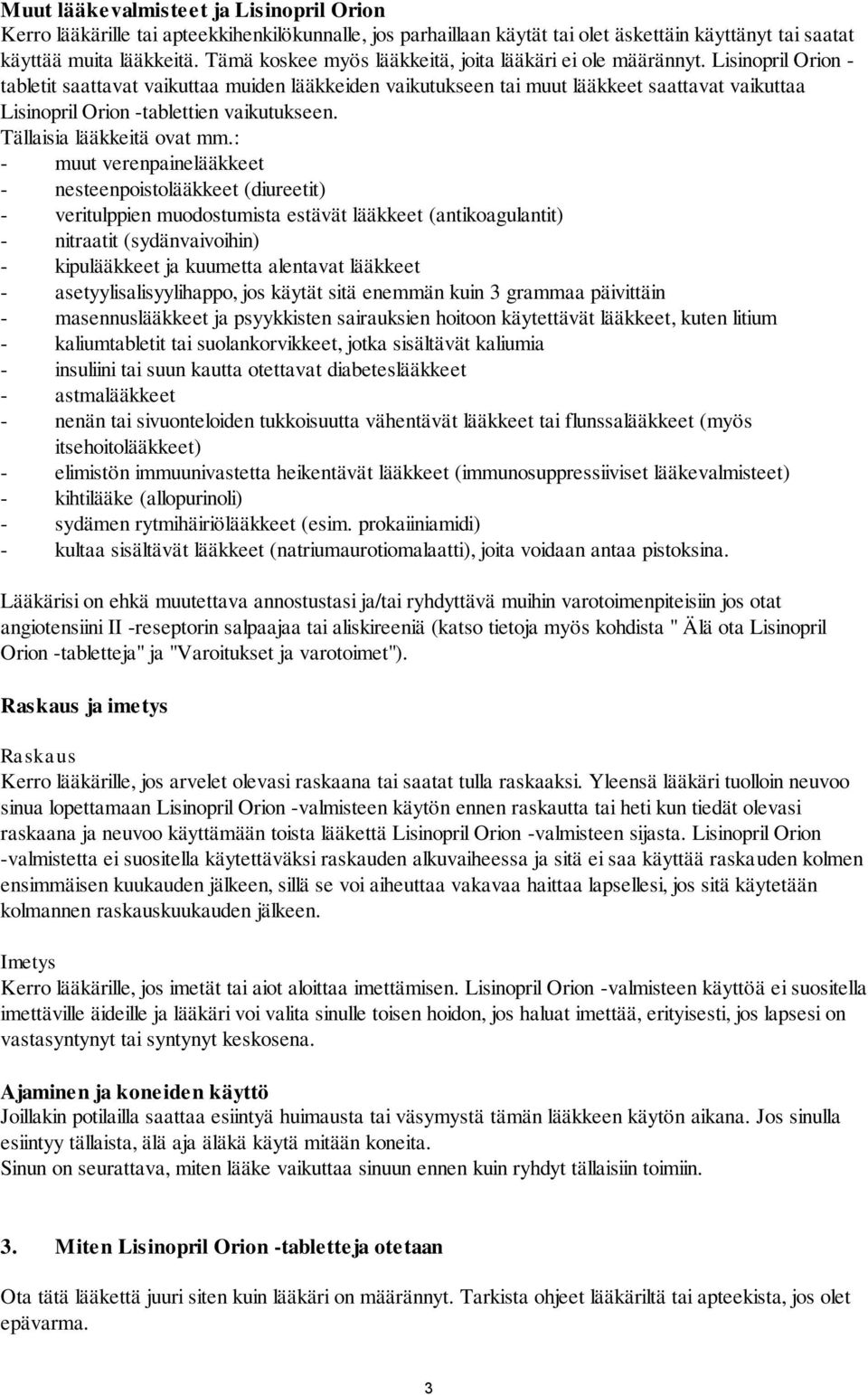 Muut lääkevalmisteet ja Lisinopril Orion
Kerro lääkärille tai apteekkihenkilökunnalle, jos parhaillaan käytät tai olet äskettäin käyttänyt tai saatat käyttää muita lääkkeitä. Tämä koskee myös lääkkeitä, joita lääkäri ei ole määrännyt. Lisinopril Orion -tabletit saattavat vaikuttaa muiden lääkkeiden vaikutukseen tai muut lääkkeet saattavat vaikuttaa Lisinopril Orion -tablettien vaikutukseen.
Tällaisia lääkkeitä ovat mm.:
- muut verenpainelääkkeet
- nesteenpoistolääkkeet (diureetit)
- veritulppien muodostumista estävät lääkkeet (antikoagulantit)
- nitraatit (sydänvaivoihin)
- kipulääkkeet ja kuumetta alentavat lääkkeet
- asetyylisalisyylihappo, jos käytät sitä enemmän kuin 3 grammaa päivittäin
- masennuslääkkeet ja psyykkisten sairauksien hoitoon käytettävät lääkkeet, kuten litium
- kaliumtabletit tai suolankorvikkeet, jotka sisältävät kaliumia
- insuliini tai suun kautta otettavat diabeteslääkkeet
- astmalääkkeet
- nenän tai sivuonteloiden tukkoisuutta vähentävät lääkkeet tai flunssalääkkeet (myös itsehoitolääkkeet)
- elimistön immuunivastetta heikentävät lääkkeet (immunosuppressiiviset lääkevalmisteet)
- kihtilääke (allopurinoli)
- sydämen rytmihäiriölääkkeet (esim. prokaiiniamidi)
- kultaa sisältävät lääkkeet (natriumaurotiomalaatti), joita voidaan antaa pistoksina.

Lääkärisi on ehkä muutettava annostustasi ja/tai ryhdyttävä muihin varotoimenpiteisiin jos otat angiotensiini II -reseptorin salpaajaa tai aliskireeniä (katso tietoja myös kohdista " Älä ota Lisinopril Orion -tabletteja" ja "Varoitukset ja varotoimet").

Raskaus ja imetys

Raskaus
Kerro lääkärille, jos arvelet olevasi raskaana tai saatat tulla raskaaksi. Yleensä lääkäri tuolloin neuvoo sinua lopettamaan Lisinopril Orion -valmisteen käytön ennen raskautta tai heti kun tiedät olevasi raskaana ja neuvoo käyttämään toista lääkettä Lisinopril Orion -valmisteen sijasta. Lisinopril Orion -valmistetta ei suositella käytettäväksi raskauden alkuvaiheessa ja sitä ei saa käyttää raskauden kolmen ensimmäisen kuukauden jälkeen, sillä se voi aiheuttaa vakavaa haittaa lapsellesi, jos sitä käytetään kolmannen raskauskuukauden jälkeen.

Imetys
Kerro lääkärille, jos imetät tai aiot aloittaa imettämisen. Lisinopril Orion -valmisteen käyttöä ei suositella imettäville äideille ja lääkäri voi valita sinulle toisen hoidon, jos haluat imettää, erityisesti, jos lapsesi on vastasyntynyt tai syntynyt keskosena.

Ajaminen ja koneiden käyttö
Joillakin potilailla saattaa esiintyä huimausta tai väsymystä tämän lääkkeen käytön aikana. Jos sinulla esiintyy tällaista, älä aja äläkä käytä mitään koneita.
Sinun on seurattava, miten lääke vaikuttaa sinuun ennen kuin ryhdyt tällaisiin toimiin.

3. Miten Lisinopril Orion -tabletteja otetaan

Ota tätä lääkettä juuri siten kuin lääkäri on määrännyt. Tarkista ohjeet lääkäriltä tai apteekista, jos olet epävarma.

3